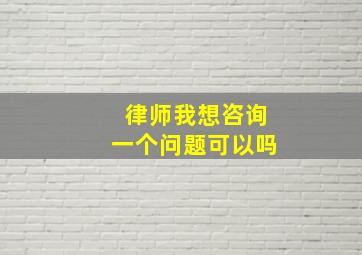 律师我想咨询
一个问题可以吗